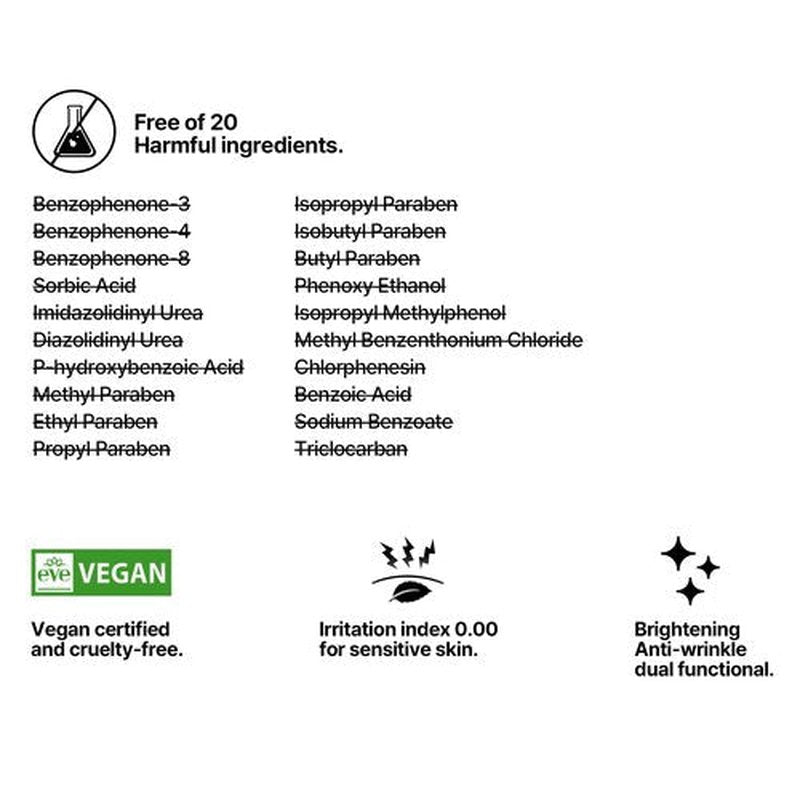 Free of 20
Harmful ingredients.

Benzophenone-3
Benzophenone-4
Benzophenone-8
Sorbic Acid
Imidazolidinyl Urea
Diazolidinyl Urea
P-hydroxybenzoic Acid
Methyl Paraben
Ethyl Paraben
Propyl Paraben

Isopropyl Paraben
Isobutyl Paraben
Butyl Paraben
Phenoxy Ethanol
Isopropyl Methylphenol
Methyl Benzenthonium Chloride
Chlorphenesin
Benzoic Acid
Sodium Benzoate
Triclocarban

eve VEGAN

Vegan certified
and cruelty-free.

Irritation index 0.00
for sensitive skin.

Brightening
Anti-wrinkle
dual functional.